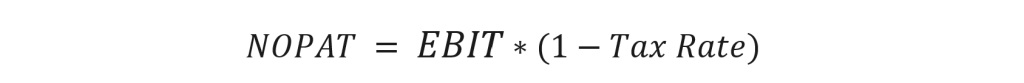 $NOPAT = EBIT * (1 - Tax\ Rate)$